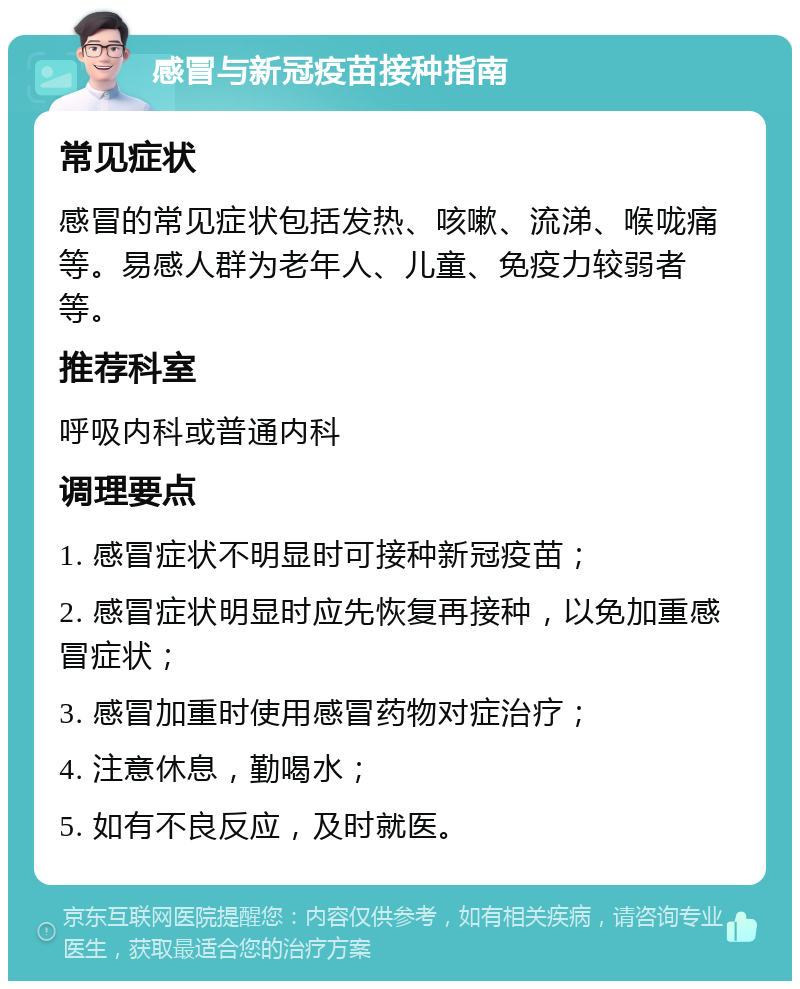 感冒与新冠疫苗接种指南

常见症状

感冒的常见症状包括发热、咳嗽、流涕、喉咙痛等。易感人群为老年人、儿童、免疫力较弱者等。

推荐科室

呼吸内科或普通内科

调理要点

1. 感冒症状不明显时可接种新冠疫苗；

2. 感冒症状明显时应先恢复再接种，以免加重感冒症状；

3. 感冒加重时使用感冒药物对症治疗；

4. 注意休息，勤喝水；

5. 如有不良反应，及时就医。

京东互联网医院提醒您：内容仅供参考，如有相关疾病，请咨询专业医生，获取最适合您的治疗方案